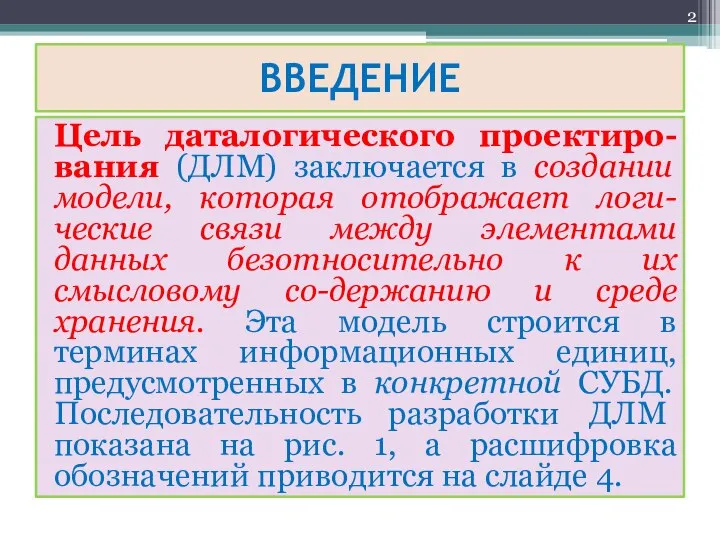 2

ВВЕДЕНИЕ

Цель даталогического проектирования (ДЛМ) заключается в создании модели, которая отображает логические связи между элементами данных безотносительно к их смысловому со-держанию и среде хранения. Эта модель строится в терминах информационных единиц, предусмотренных в конкретной СУБД. Последовательность разработки ДЛМ показана на рис. 1, а расшифровка обозначений приводится на слайде 4.